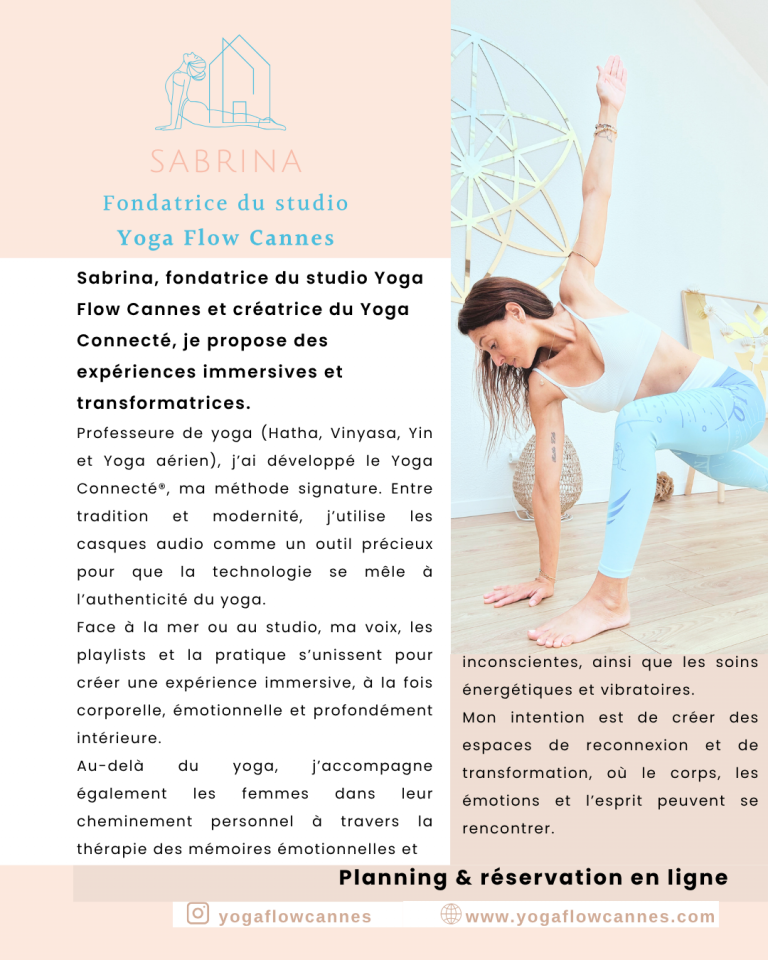 SABRINA

Fondatrice du studio
Yoga Flow Cannes

Sabrina, fondatrice du studio Yoga Flow Cannes et créatrice du Yoga Connecté, je propose des expériences immersives et transformatrices.

Professeure de yoga (Hatha, Vinyasa, Yin et Yoga aérien), j'ai développé le Yoga Connecté®, ma méthode signature. Entre tradition et modernité, j'utilise les casques audio comme un outil précieux pour que la technologie se mêle à l'authenticité du yoga.

Face à la mer ou au studio, ma voix, les playlists et la pratique s'unissent pour créer une expérience immersive, à la fois corporelle, émotionnelle et profondément intérieure.

Au-delà du yoga, j'accompagne également les femmes dans leur cheminement personnel à travers la thérapie des mémoires émotionnelles et inconscientes, ainsi que les soins énergétiques et vibratoires.

Mon intention est de créer des espaces de reconnexion et de transformation, où le corps, les émotions et l'esprit peuvent se rencontrer.

Planning & réservation en ligne

yogaflowcannes

www.yogaflowcannes.com